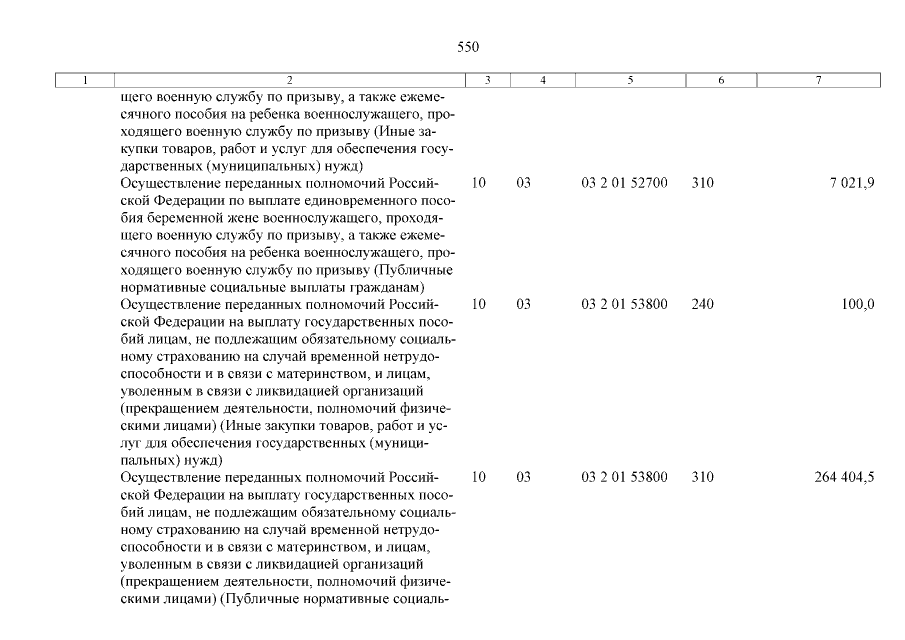 550

| 1 | 2 | 3 | 4 | 5 | 6 | 7 |
|---|---|---|---|---|---|---|
| | щего военную службу по призыву, а также ежемесячного пособия на ребенка военнослужащего, проходящего военную службу по призыву (Иные закупки товаров, работ и услуг для обеспечения государственных (муниципальных) нужд) | | | | | |
| | Осуществление переданных полномочий Российской Федерации по выплате единовременного пособия беременной жене военнослужащего, проходящего военную службу по призыву, а также ежемесячного пособия на ребенка военнослужащего, проходящего военную службу по призыву (Публичные нормативные социальные выплаты гражданам) | 10 | 03 | 03 2 01 52700 | 310 | 7 021,9 |
| | Осуществление переданных полномочий Российской Федерации на выплату государственных пособий лицам, не подлежащим обязательному социальному страхованию на случай временной нетрудоспособности и в связи с материнством, и лицам, уволенным в связи с ликвидацией организаций (прекращением деятельности, полномочий физическими лицами) (Иные закупки товаров, работ и услуг для обеспечения государственных (муниципальных) нужд) | 10 | 03 | 03 2 01 53800 | 240 | 100,0 |
| | Осуществление переданных полномочий Российской Федерации на выплату государственных пособий лицам, не подлежащим обязательному социальному страхованию на случай временной нетрудоспособности и в связи с материнством, и лицам, уволенным в связи с ликвидацией организаций (прекращением деятельности, полномочий физическими лицами) (Публичные нормативные социаль- | 10 | 03 | 03 2 01 53800 | 310 | 264 404,5 |